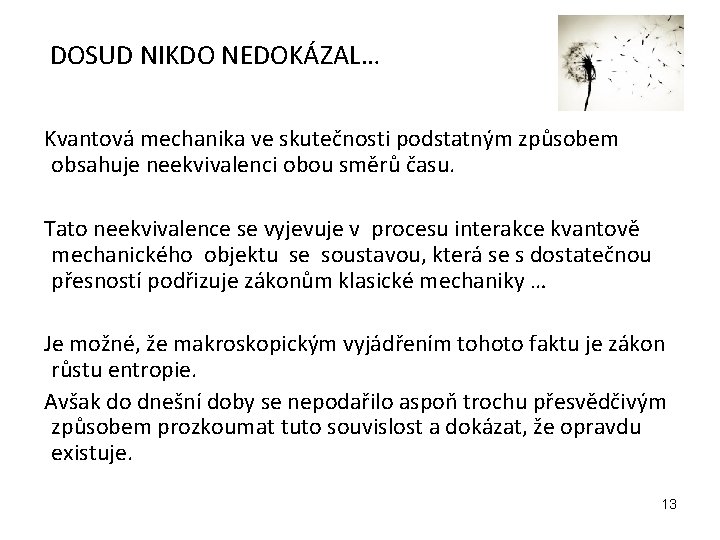 DOSUD NIKDO NEDOKÁZAL…

Kvantová mechanika ve skutečnosti podstatným způsobem obsahuje neekvivalenci obou směrů času.

Tato neekvivalence se vyjevuje v procesu interakce kvantově mechanického objektu se soustavou, která se s dostatečnou přesností podřizuje zákonům klasické mechaniky …

Je možné, že makroskopickým vyjádřením tohoto faktu je zákon růstu entropie.

Avšak do dnešní doby se nepodařilo aspoň trochu přesvědčivým způsobem prozkoumat tuto souvislost a dokázat, že opravdu existuje.

13